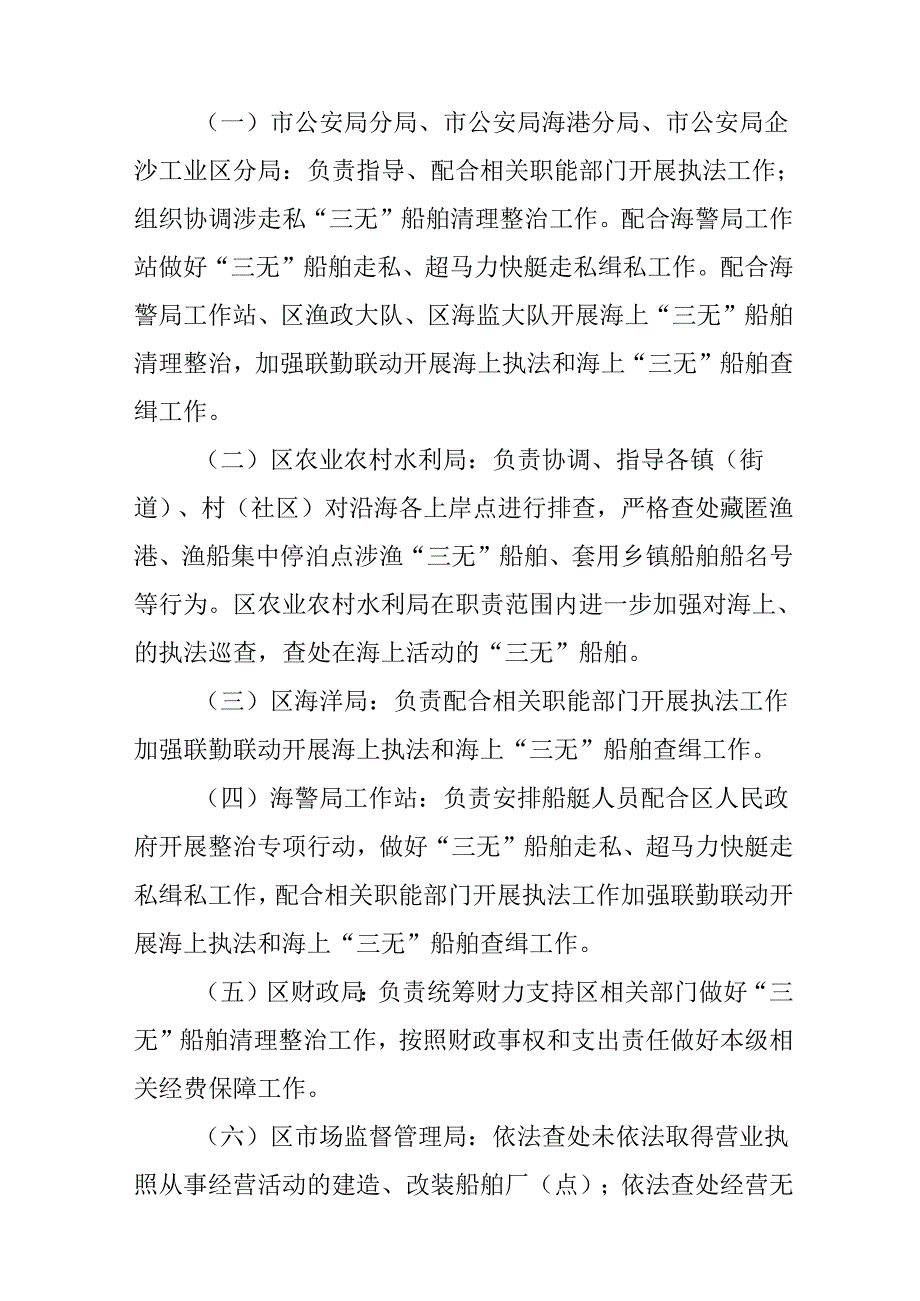 （一）市公安局分局、市公安局海港分局、市公安局企沙工业区分局：负责指导、配合相关职能部门开展执法工作；组织协调涉走私“三无”船舶清理整治工作。配合海警局工作站做好“三无”船舶走私、超马力快艇走私缉私工作。配合海警局工作站、区渔政大队、区海监大队开展海上“三无”船舶清理整治，加强联勤联动开展海上执法和海上“三无”船舶查缉工作。

（二）区农业农村水利局：负责协调、指导各镇（街道）、村（社区）对沿海各上岸点进行排查，严格查处藏匿渔港、渔船集中停泊点涉渔“三无”船舶、套用乡镇船舶船名号等行为。区农业农村水利局在职责范围内进一步加强对海上、的执法巡查，查处在海上活动的“三无”船舶。

（三）区海洋局：负责配合相关职能部门开展执法工作加强联勤联动开展海上执法和海上“三无”船舶查缉工作。

（四）海警局工作站：负责安排船艇人员配合区人民政府开展整治专项行动，做好“三无”船舶走私、超马力快艇走私缉私工作，配合相关职能部门开展执法工作加强联勤联动开展海上执法和海上“三无”船舶查缉工作。

（五）区财政局：负责统筹财力支持区相关部门做好“三无”船舶清理整治工作，按照财政事权和支出责任做好本级相关经费保障工作。

（六）区市场监督管理局：依法查处未依法取得营业执照从事经营活动的建造、改装船舶厂（点）；依法查处经营无